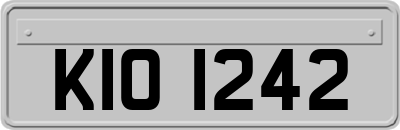 KIO 1242